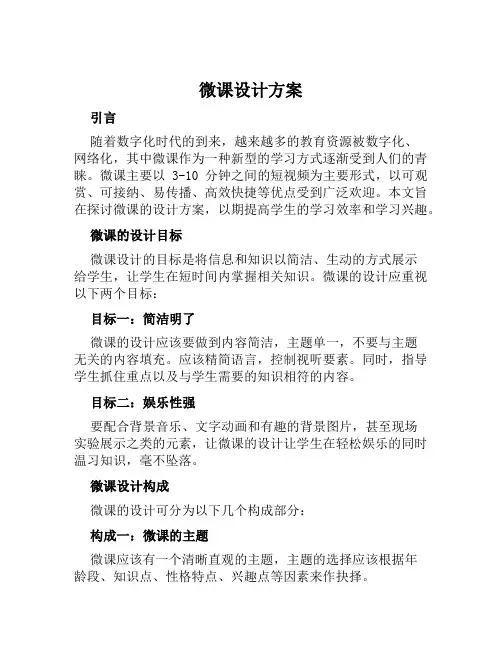 微课设计方案

引言

随着数字化时代的到来，越来越多的教育资源被数字化、网络化，其中微课作为一种新型的学习方式逐渐受到人们的青睐。微课主要以 3-10 分钟之间的短视频为主要形式，以可观赏、可接纳、易传播、高效快捷等优点受到广泛欢迎。本文旨在探讨微课的设计方案，以期提高学生的学习效率和学习兴趣。

微课的设计目标

微课设计的目标是将信息和知识以简洁、生动的方式展示给学生，让学生在短时间内掌握相关知识。微课的设计应重视以下两个目标：

目标一：简洁明了

微课的设计应该要做到内容简洁，主题单一，不要与主题无关的内容填充。应该精简语言，控制视听要素。同时，指导学生抓住重点以及与学生需要的知识相符的内容。

目标二：娱乐性强

要配合背景音乐、文字动画和有趣的背景图片，甚至现场实验展示之类的元素，让微课的设计让学生在轻松娱乐的同时温习知识，毫不坠落。

微课设计构成

微课的设计可分为以下几个构成部分：

构成一：微课的主题

微课应该有一个清晰直观的主题，主题的选择应该根据年龄段、知识点、性格特点、兴趣点等因素来作抉择。